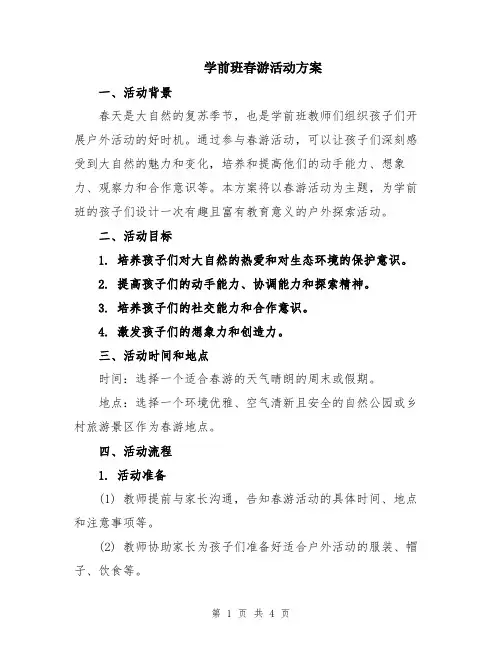 学前班春游活动方案

一、活动背景

春天是大自然的复苏季节，也是学前班教师们组织孩子们开展户外活动的好时机。通过参与春游活动，可以让孩子们深刻感受到大自然的魅力和变化，培养和提高他们的动手能力、想象力、观察力和合作意识等。本方案将以春游活动为主题，为学前班的孩子们设计一次有趣且富有教育意义的户外探索活动。

二、活动目标

1. 培养孩子们对大自然的热爱和对生态环境的保护意识。

2. 提高孩子们的动手能力、协调能力和探索精神。

3. 培养孩子们的社交能力和合作意识。

4. 激发孩子们的想象力和创造力。

三、活动时间和地点

时间：选择一个适合春游的天气晴朗的周末或假期。

地点：选择一个环境优雅、空气清新且安全的自然公园或乡村旅游景区作为春游地点。

四、活动流程

1. 活动准备

(1) 教师提前与家长沟通，告知春游活动的具体时间、地点和注意事项等。

(2) 教师协助家长为孩子们准备好适合户外活动的服装、帽子、饮食等。

第 1 页 共 4 页